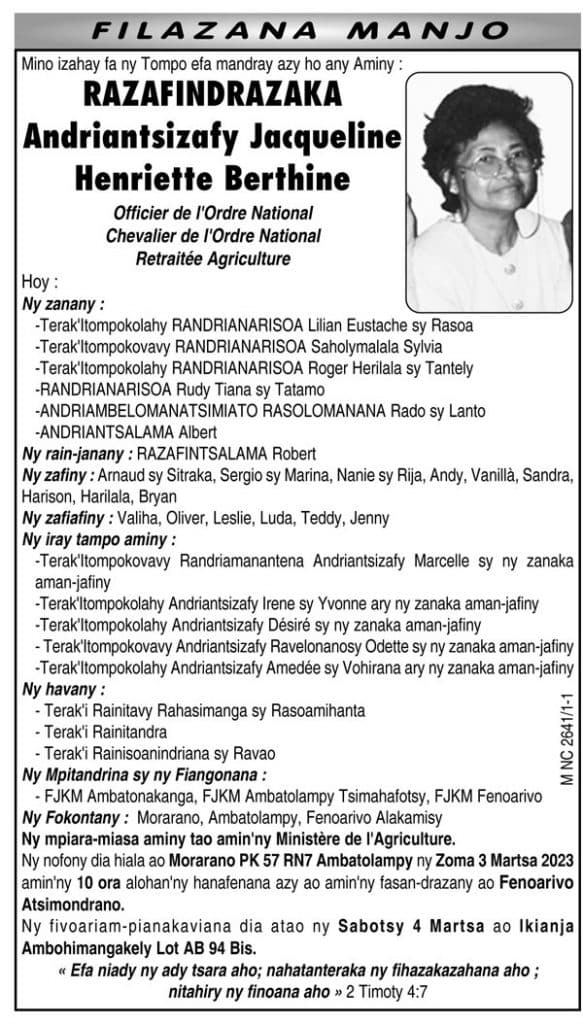 FILAZANA MANJO

Mino izahay fa ny Tompo efa mandray azy ho any Aminy :

RAZAFINDRAZAKA
Andriantsizafy Jacqueline
Henriette Berthine

Officier de l'Ordre National
Chevalier de l'Ordre National
Retraitée Agriculture

Hoy :

Ny zanany :
-Terak'Itompokolahy RANDRIANARISOA Lilian Eustache sy Rasoa
-Terak'Itompokovavy RANDRIANARISOA Saholymalala Sylvia
-Terak'Itompokolahy RANDRIANARISOA Roger Herilala sy Tantely
-RANDRIANARISOA Rudy Tiana sy Tatamo
-ANDRIAMBELOMANATSIMIATO RASOLOMANANA Rado sy Lanto
-ANDRIANTSALAMA Albert

Ny rain-janany : RAZAFINTSALAMA Robert

Ny zafiny : Arnaud sy Sitraka, Sergio sy Marina, Nanie sy Rija, Andy, Vanillà, Sandra, Harison, Harilala, Bryan

Ny zafiafiny : Valiha, Oliver, Leslie, Luda, Teddy, Jenny

Ny iray tampo aminy :
-Terak'Itompokovavy Randriamanantena Andriantsizafy Marcelle sy ny zanaka aman-jafiny
-Terak'Itompokolahy Andriantsizafy Irene sy Yvonne ary ny zanaka aman-jafiny
-Terak'Itompokolahy Andriantsizafy Désiré sy ny zanaka aman-jafiny
- Terak'Itompokovavy Andriantsizafy Ravelonanosy Odette sy ny zanaka aman-jafiny
-Terak'Itompokolahy Andriantsizafy Amedée sy Vohirana ary ny zanaka aman-jafiny

Ny havany :
- Terak'i Rainitavy Rahasimanga sy Rasoamihanta
- Terak'i Rainitandra
- Terak'i Rainisoanindriana sy Ravao

Ny Mpitandrina sy ny Fiangonana :
- FJKM Ambatonakanga, FJKM Ambatolampy Tsimahafotsy, FJKM Fenoarivo

Ny Fokontany : Morarano, Ambatolampy, Fenoarivo Alakamisy

Ny mpiara-miasa aminy tao amin'ny Ministère de l'Agriculture.

Ny nofony dia hiala ao Morarano PK 57 RN7 Ambatolampy ny Zoma 3 Martsa 2023 amin'ny 10 ora alohan'ny hanafenana azy ao amin'ny fasan-drazany ao Fenoarivo Atsimondrano.

Ny fivoariam-pianakaviana dia atao ny Sabotsy 4 Martsa ao Ikianja Ambohimangakely Lot AB 94 Bis.

« Efa niady ny ady tsara aho; nahatanteraka ny fihazakazahana aho ; nitahiry ny finoana aho » 2 Timoty 4:7

M NC 2641/1-1